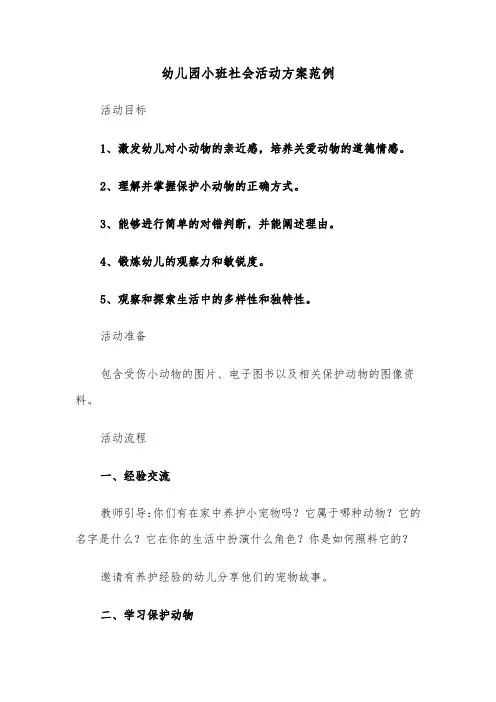 幼儿园小班社会活动方案范例

活动目标

1、激发幼儿对小动物的亲近感，培养关爱动物的道德情感。

2、理解并掌握保护小动物的正确方式。

3、能够进行简单的对错判断，并能阐述理由。

4、锻炼幼儿的观察力和敏锐度。

5、观察和探索生活中的多样性和独特性。

活动准备

包含受伤小动物的图片、电子图书以及相关保护动物的图像资料。

活动流程

一、经验交流

教师引导：你们有在家中养护小宠物吗？它属于哪种动物？它的名字是什么？它在你的生活中扮演什么角色？你是如何照料它的？

邀请有养护经验的幼儿分享他们的宠物故事。

二、学习保护动物